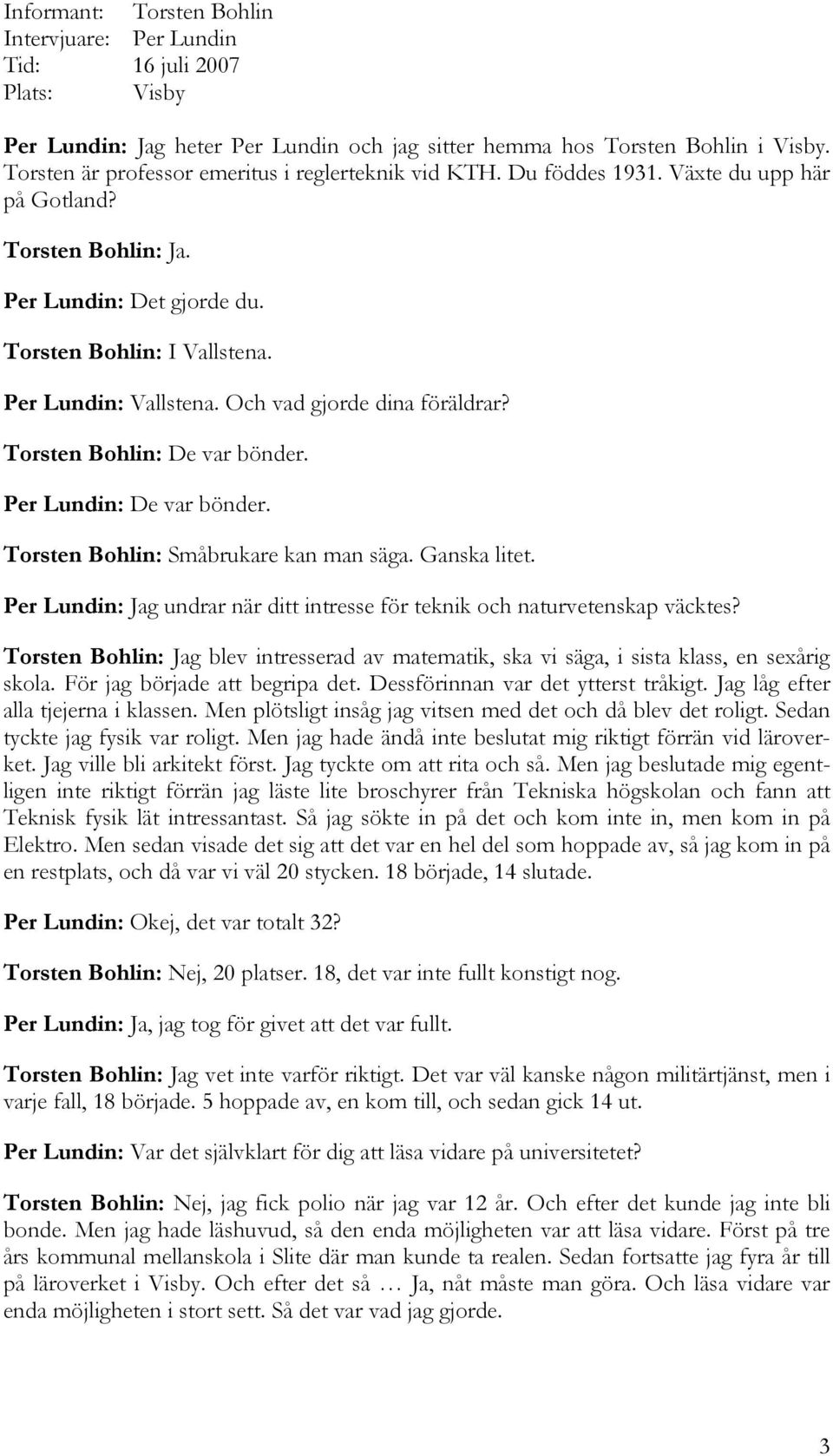 Informant: Torsten Bohlin
Intervjuare: Per Lundin
Tid: 16 juli 2007
Plats: Visby

Per Lundin: Jag heter Per Lundin och jag sitter hemma hos Torsten Bohlin i Visby. Torsten är professor emeritus i reglerteknik vid KTH. Du föddes 1931. Växte du upp här på Gotland?

Torsten Bohlin: Ja.

Per Lundin: Det gjorde du.

Torsten Bohlin: I Vallstena.

Per Lundin: Vallstena. Och vad gjorde dina föräldrar?

Torsten Bohlin: De var bönder.

Per Lundin: De var bönder.

Torsten Bohlin: Småbrukare kan man säga. Ganska litet.

Per Lundin: Jag undrar när ditt intresse för teknik och naturvetenskap väcktes?

Torsten Bohlin: Jag blev intresserad av matematik, ska vi säga, i sista klass, en sexårig skola. För jag började att begripa det. Dessförinnan var det ytterst tråkigt. Jag låg efter alla tjejerna i klassen. Men plötsligt insåg jag vitsen med det och då blev det roligt. Sedan tyckte jag fysik var roligt. Men jag hade ändå inte beslutat mig riktigt förrän vid läroverket. Jag ville bli arkitekt först. Jag tyckte om att rita och så. Men jag beslutade mig egentligen inte riktigt förrän jag läste lite broschyrer från Tekniska högskolan och fann att Teknisk fysik lät intressantast. Så jag sökte in på det och kom inte in, men kom in på Elektro. Men sedan visade det sig att det var en hel del som hoppade av, så jag kom in på en restplats, och då var vi väl 20 stycken. 18 började, 14 slutade.

Per Lundin: Okej, det var totalt 32?

Torsten Bohlin: Nej, 20 platser. 18, det var inte fullt konstigt nog.

Per Lundin: Ja, jag tog för givet att det var fullt.

Torsten Bohlin: Jag vet inte varför riktigt. Det var väl kanske någon militärtjänst, men i varje fall, 18 började. 5 hoppade av, en kom till, och sedan gick 14 ut.

Per Lundin: Var det självklart för dig att läsa vidare på universitetet?

Torsten Bohlin: Nej, jag fick polio när jag var 12 år. Och efter det kunde jag inte bli bonde. Men jag hade läshuvud, så den enda möjligheten var att läsa vidare. Först på tre års kommunal mellanskola i Slite där man kunde ta realen. Sedan fortsatte jag fyra år till på läroverket i Visby. Och efter det så … Ja, nåt måste man göra. Och läsa vidare var enda möjligheten i stort sett. Så det var vad jag gjorde.

3